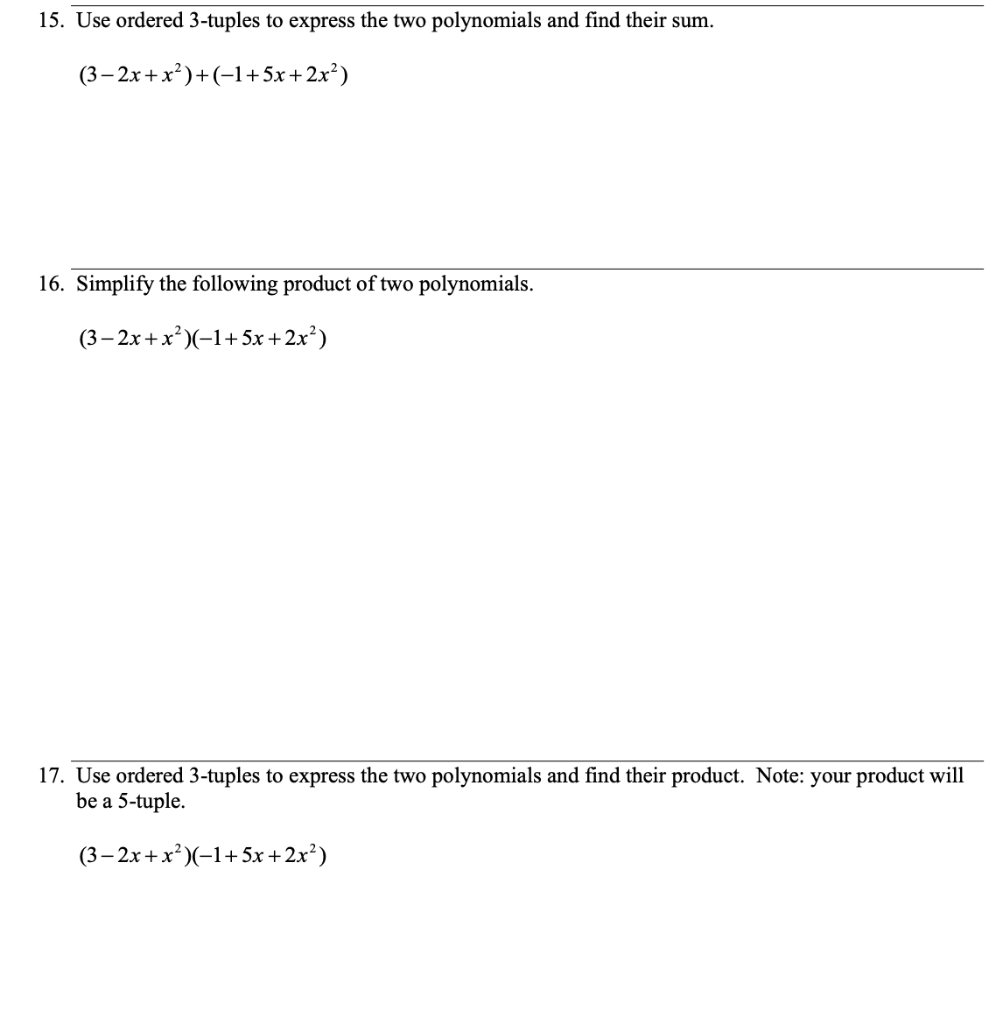 15. Use ordered 3-tuples to express the two polynomials and find their sum.

$(3-2x+x^2)+(-1+5x+2x^2)$

16. Simplify the following product of two polynomials.

$(3-2x+x^2)(-1+5x+2x^2)$

17. Use ordered 3-tuples to express the two polynomials and find their product. Note: your product will be a 5-tuple.

$(3-2x+x^2)(-1+5x+2x^2)$